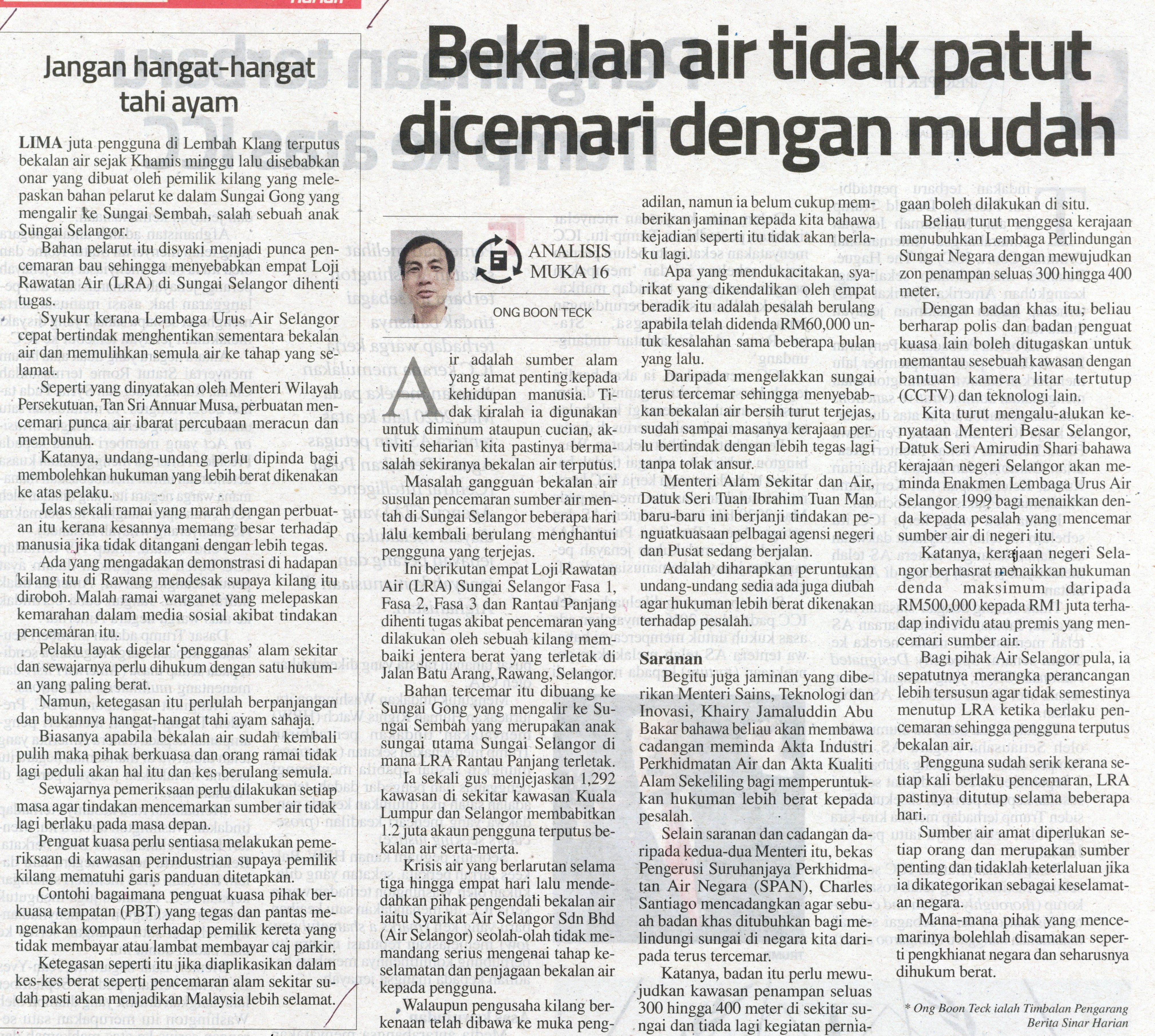 Jangan hangat-hangat tahi ayam

LIMA juta pengguna di Lembah Klang terputus bekalan air sejak Khamis minggu lalu disebabkan onar yang dibuat oleh pemilik kilang yang melepaskan bahan pelarut ke dalam Sungai Gong yang mengalir ke Sungai Sembah, salah sebuah anak Sungai Selangor.

Bahan pelarut itu disyaki menjadi punca pencemaran bau sehingga menyebabkan empat Loji Rawatan Air (LRA) di Sungai Selangor dihenti tugas.

Syukur kerana Lembaga Urus Air Selangor cepat bertindak menghentikan sementara bekalan air dan memulihkan semula air ke tahap yang selamat.

Seperti yang dinyatakan oleh Menteri Wilayah Persekutuan, Tan Sri Annuar Musa, perbuatan mencemari punca air ibarat percubaan meracun dan membunuh.

Katanya, undang-undang perlu dipinda bagi membolehkan hukuman yang lebih berat dikenakan ke atas pelaku.

Jelas sekali ramai yang marah dengan perbuatan itu kerana kesannya memang besar terhadap manusia jika tidak ditangani dengan lebih tegas.

Ada yang mengadakan demonstrasi di hadapan kilang itu di Rawang mendesak supaya kilang itu diroboh. Malah ramai warganet yang melepaskan kemarahan dalam media sosial akibat tindakan pencemaran itu.

Pelaku layak digelar 'pengganas' alam sekitar dan sewajarnya perlu dihukum dengan satu hukuman yang paling berat.

Namun, ketegasan itu perlulah berpanjangan dan bukannya hangat-hangat tahi ayam sahaja.

Biasanya apabila bekalan air sudah kembali pulih maka pihak berkuasa dan orang ramai tidak lagi peduli akan hal itu dan kes berulang semula.

Sewajarnya pemeriksaan perlu dilakukan setiap masa agar tindakan mencemarkan sumber air tidak lagi berlaku pada masa depan.

Penguat kuasa perlu sentiasa melakukan pemeriksaan di kawasan perindustrian supaya pemilik kilang mematuhi garis panduan ditetapkan.

Contohi bagaimana penguat kuasa pihak berkuasa tempatan (PBT) yang tegas dan pantas mengenakan kompaun terhadap pemilik kereta yang tidak membayar atau lambat membayar caj parkir.

Ketegasan seperti itu jika diaplikasikan dalam kes-kes berat seperti pencemaran alam sekitar sudah pasti akan menjadikan Malaysia lebih selamat.

Bekalan air tidak patut dicemari dengan mudah

ANALISIS MUKA 16

ONG BOON TECK

Air adalah sumber alam yang amat penting kepada kehidupan manusia. Tidak kiralah ia digunakan untuk diminum ataupun cucian, aktiviti seharian kita pastinya bermasalah sekiranya bekalan air terputus.

Masalah gangguan bekalan air susulan pencemaran sumber air mentah di Sungai Selangor beberapa hari lalu kembali berulang menghantui pengguna yang terjejas.

Ini berikutan empat Loji Rawatan Air (LRA) Sungai Selangor Fasa 1, Fasa 2, Fasa 3 dan Rantau Panjang dihenti tugas akibat pencemaran yang dilakukan oleh sebuah kilang membaiki jentera berat yang terletak di Jalan Batu Arang, Rawang, Selangor.

Bahan tercemar itu dibuang ke Sungai Gong yang mengalir ke Sungai Sembah yang merupakan anak sungai utama Sungai Selangor di mana LRA Rantau Panjang terletak.

Ia sekali gus menjejaskan 1,292 kawasan di sekitar kawasan Kuala Lumpur dan Selangor membabitkan 1.2 juta akaun pengguna terputus bekalan air serta-merta.

Krisis air yang berlarutan selama tiga hingga empat hari lalu mendedahkan pihak pengendali bekalan air iaitu Syarikat Air Selangor Sdn Bhd (Air Selangor) seolah-olah tidak memandang serius mengenai tahap keselamatan dan penjagaan bekalan air kepada pengguna.

Walaupun pengusaha kilang berkenaan telah dibawa ke muka pengadilan, namun ia belum cukup memberikan jaminan kepada kita bahawa kejadian seperti itu tidak akan berlaku lagi.

Apa yang mendukacitakan, syarikat yang dikendalikan oleh empat beradik itu adalah pesalah berulang apabila telah didenda RM60,000 untuk kesalahan sama beberapa bulan yang lalu.

Daripada mengelakkan sungai terus tercemar sehingga menyebabkan bekalan air bersih turut terjejas, sudah sampai masanya kerajaan perlu bertindak dengan lebih tegas lagi tanpa tolak ansur.

Menteri Alam Sekitar dan Air, Datuk Seri Tuan Ibrahim Tuan Man baru-baru ini berjanji tindakan penguatkuasaan pelbagai agensi negeri dan Pusat sedang berjalan.

Adalah diharapkan peruntukan undang-undang sedia ada juga diubah agar hukuman lebih berat dikenakan terhadap pesalah.

Saranan
Begitu juga jaminan yang diberikan Menteri Sains, Teknologi dan Inovasi, Khairy Jamaluddin Abu Bakar bahawa beliau akan membawa cadangan meminda Akta Industri Perkhidmatan Air dan Akta Kualiti Alam Sekeliling bagi memperuntukkan hukuman lebih berat kepada pesalah.

Selain saranan dan cadangan daripada kedua-dua Menteri itu, bekas Pengerusi Suruhanjaya Perkhidmatan Air Negara (SPAN), Charles Santiago mencadangkan agar sebuah badan khas ditubuhkan bagi melindungi sungai di negara kita daripada terus tercemar.

Katanya, badan itu perlu mewujudkan kawasan penampan seluas 300 hingga 400 meter di sekitar sungai dan tiada lagi kegiatan perniagaan boleh dilakukan di situ.

Beliau turut menggesa kerajaan menubuhkan Lembaga Perlindungan Sungai Negara dengan mewujudkan zon penampan seluas 300 hingga 400 meter.

Dengan badan khas itu, beliau berharap polis dan badan penguat kuasa lain boleh ditugaskan untuk memantau sesebuah kawasan dengan bantuan kamera litar tertutup (CCTV) dan teknologi lain.

Kita turut mengalu-alukan kenyataan Menteri Besar Selangor, Datuk Seri Amirudin Shari bahawa kerajaan negeri Selangor akan meminda Enakmen Lembaga Urus Air Selangor 1999 bagi menaikkan denda kepada pesalah yang mencemar sumber air di negeri itu.

Katanya, kerajaan negeri Selangor berhasrat menaikkan hukuman denda maksimum daripada RM500,000 kepada RM1 juta terhadap individu atau premis yang mencemari sumber air.

Bagi pihak Air Selangor pula, ia sepatutnya merangka perancangan lebih tersusun agar tidak semestinya menutup LRA ketika berlaku pencemaran sehingga pengguna terputus bekalan air.

Pengguna sudah serik kerana setiap kali berlaku pencemaran, LRA pastinya ditutup selama beberapa hari.

Sumber air amat diperlukan setiap orang dan merupakan sumber penting dan tidaklah keterlaluan jika ia dikategorikan sebagai keselamatan negara.

Mana-mana pihak yang mencemarinya bolehlah disamakan seperti pengkhianat negara dan seharusnya dihukum berat.

* Ong Boon Teck ialah Timbalan Pengarang Berita Sinar Harian